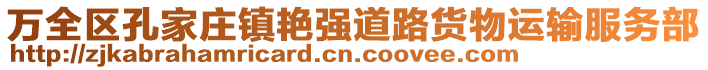 万全区孔家庄镇艳强道路货物运输服务部
http://zjkabrahamricard.cn.coovee.com